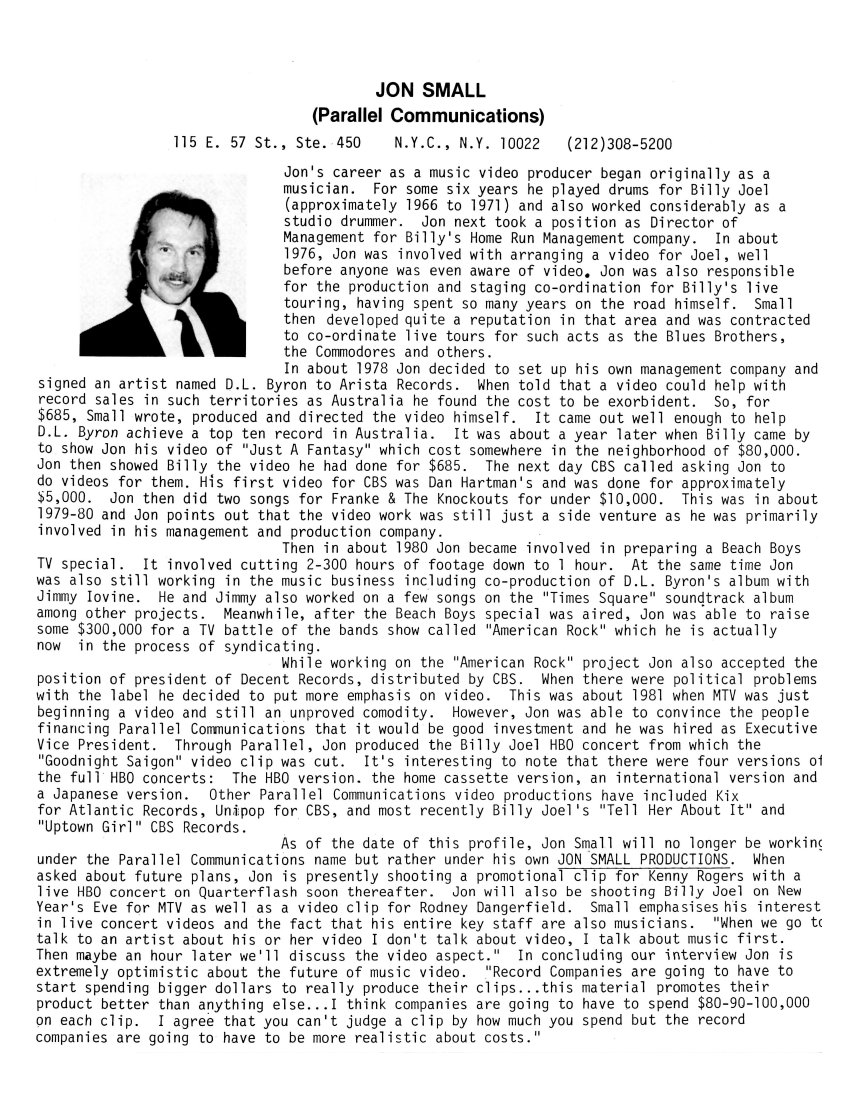 JON SMALL
(Parallel Communications)
115 E. 57 St., Ste. 450 N.Y.C., N.Y. 10022 (212)308-5200

Jon's career as a music video producer began originally as a musician. For some six years he played drums for Billy Joel (approximately 1966 to 1971) and also worked considerably as a studio drummer. Jon next took a position as Director of Management for Billy's Home Run Management company. In about 1976, Jon was involved with arranging a video for Joel, well before anyone was even aware of video. Jon was also responsible for the production and staging co-ordination for Billy's live touring, having spent so many years on the road himself. Small then developed quite a reputation in that area and was contracted to co-ordinate live tours for such acts as the Blues Brothers, the Commodores and others.

In about 1978 Jon decided to set up his own management company and signed an artist named D.L. Byron to Arista Records. When told that a video could help with record sales in such territories as Australia he found the cost to be exorbident. So, for $685, Small wrote, produced and directed the video himself. It came out well enough to help D.L. Byron achieve a top ten record in Australia. It was about a year later when Billy came by to show Jon his video of "Just A Fantasy" which cost somewhere in the neighborhood of $80,000. Jon then showed Billy the video he had done for $685. The next day CBS called asking Jon to do videos for them. His first video for CBS was Dan Hartman's and was done for approximately $5,000. Jon then did two songs for Franke & The Knockouts for under $10,000. This was in about 1979-80 and Jon points out that the video work was still just a side venture as he was primarily involved in his management and production company.

Then in about 1980 Jon became involved in preparing a Beach Boys TV special. It involved cutting 2-300 hours of footage down to 1 hour. At the same time Jon was also still working in the music business including co-production of D.L. Byron's album with Jimmy Iovine. He and Jimmy also worked on a few songs on the "Times Square" soundtrack album among other projects. Meanwhile, after the Beach Boys special was aired, Jon was able to raise some $300,000 for a TV battle of the bands show called "American Rock" which he is actually now in the process of syndicating.

While working on the "American Rock" project Jon also accepted the position of president of Decent Records, distributed by CBS. When there were political problems with the label he decided to put more emphasis on video. This was about 1981 when MTV was just beginning a video and still an unproved comodity. However, Jon was able to convince the people financing Parallel Communications that it would be good investment and he was hired as Executive Vice President. Through Parallel, Jon produced the Billy Joel HBO concert from which the "Goodnight Saigon" video clip was cut. It's interesting to note that there were four versions of the full HBO concerts: The HBO version. the home cassette version, an international version and a Japanese version. Other Parallel Communications video productions have included Kix for Atlantic Records, Unipop for CBS, and most recently Billy Joel's "Tell Her About It" and "Uptown Girl" CBS Records.

As of the date of this profile, Jon Small will no longer be working under the Parallel Communications name but rather under his own JON SMALL PRODUCTIONS. When asked about future plans, Jon is presently shooting a promotional clip for Kenny Rogers with a live HBO concert on Quarterflash soon thereafter. Jon will also be shooting Billy Joel on New Year's Eve for MTV as well as a video clip for Rodney Dangerfield. Small emphasises his interest in live concert videos and the fact that his entire key staff are also musicians. "When we go to talk to an artist about his or her video I don't talk about video, I talk about music first. Then maybe an hour later we'll discuss the video aspect." In concluding our interview Jon is extremely optimistic about the future of music video. "Record Companies are going to have to start spending bigger dollars to really produce their clips...this material promotes their product better than anything else...I think companies are going to have to spend $80-90-100,000 on each clip. I agree that you can't judge a clip by how much you spend but the record companies are going to have to be more realistic about costs."